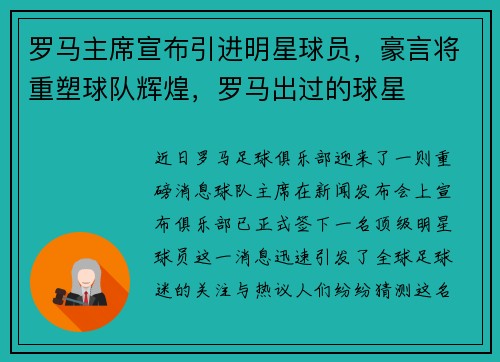 罗马主席宣布引进明星球员，豪言将重塑球队辉煌，罗马出过的球星

近日罗马足球俱乐部迎来了一则重磅消息球队主席在新闻发布会上宣布俱乐部已正式签下一名顶级明星球员这一消息迅速引发了全球足球迷的关注与热议人们纷纷猜测这名